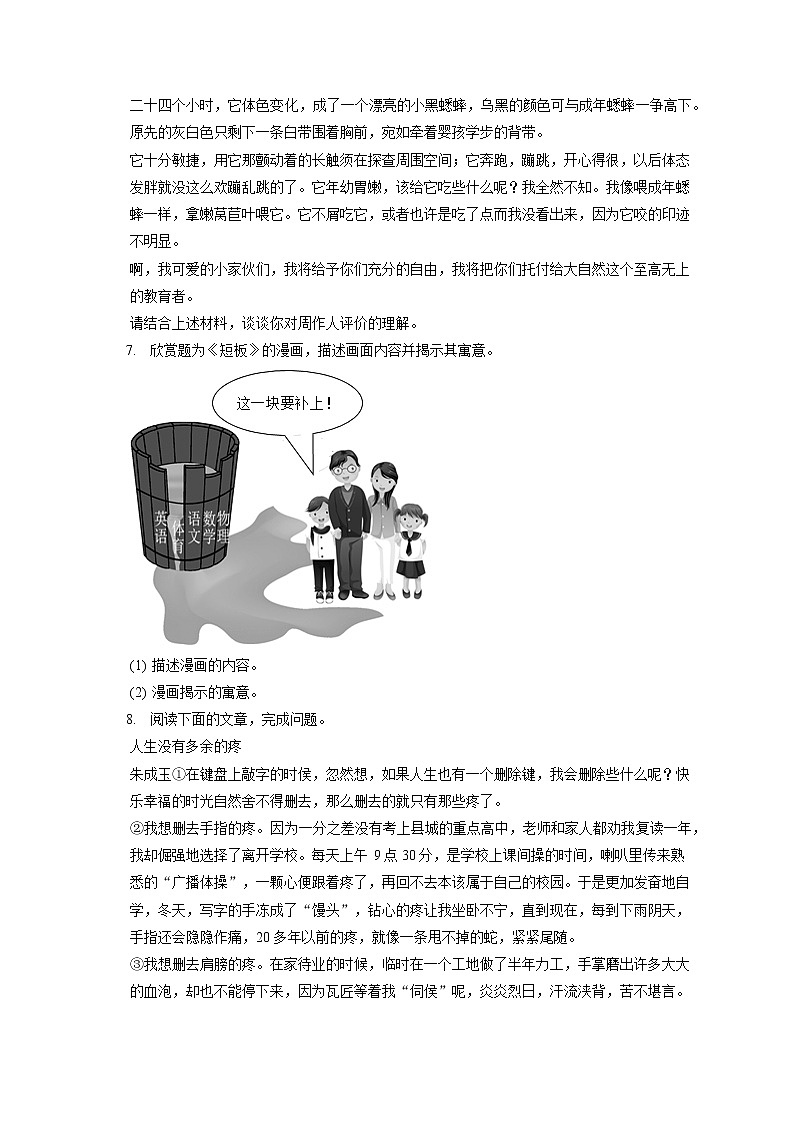 二十四个小时，它体色变化，成了一个漂亮的小黑蟋蟀，乌黑的颜色可与成年蟋蟀一争高下。原先的灰白色只剩下一条白带围着胸前，宛如牵着婴孩学步的背带。

它十分敏捷，用它那颤动着的长触须在探查周围空间；它奔跑，蹦跳，开心得很，以后体态发胖就没这么欢蹦乱跳的了。它年幼胃嫩，该给它吃些什么呢？我全然不知。我像喂成年蟋蟀一样，拿嫩莴苣叶喂它。它不屑吃它，或者也许是吃了点而我没看出来，因为它咬的印迹不明显。

啊，我可爱的小家伙们，我将给予你们充分的自由，我将把你们托付给大自然这个至高无上的教育者。

请结合上述材料，谈谈你对周作人评价的理解。

7. 欣赏题为《短板》的漫画，描述画面内容并揭示其寓意。

这一块要补上！

英语 体育 语文 数学 物理

(1) 描述漫画的内容。

(2) 漫画揭示的寓意。

8. 阅读下面的文章，完成问题。

人生没有多余的疼

朱成玉①在键盘上敲字的时候，忽然想，如果人生也有一个删除键，我会删除些什么呢？快乐幸福的时光自然舍不得删去，那么删去的就只有那些疼了。

②我想删去手指的疼。因为一分之差没有考上县城的重点高中，老师和家人都劝我复读一年，我却倔强地选择了离开学校。每天上午 9 点 30 分，是学校上课间操的时间，喇叭里传来熟悉的“广播体操”，一颗心便跟着疼了，再回不去本该属于自己的校园。于是更加发奋地自学，冬天，写字的手冻成了“馒头”，钻心的疼让我坐卧不宁，直到现在，每到下雨阴天，手指还会隐隐作痛，20 多年以前的疼，就像一条甩不掉的蛇，紧紧尾随。

③我想删去肩膀的疼。在家待业的时候，临时在一个工地做了半年力工，手掌磨出许多大大的血泡，却也不能停下来，因为瓦匠等着我“伺候”呢，炎炎烈日，汗流浃背，苦不堪言。